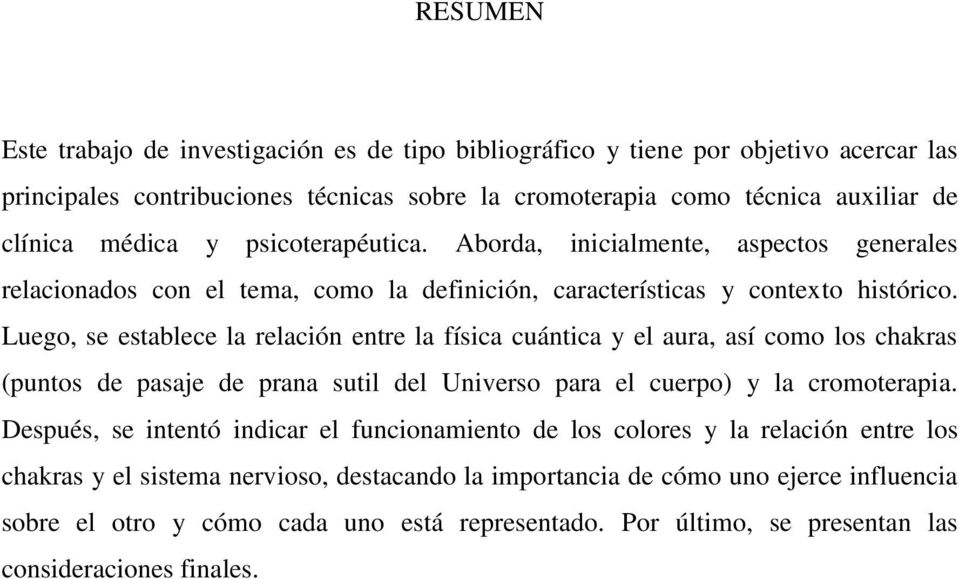 RESUMEN

Este trabajo de investigación es de tipo bibliográfico y tiene por objetivo acercar las principales contribuciones técnicas sobre la cromoterapia como técnica auxiliar de clínica médica y psicoterapéutica. Aborda, inicialmente, aspectos generales relacionados con el tema, como la definición, características y contexto histórico. Luego, se establece la relación entre la física cuántica y el aura, así como los chakras (puntos de pasaje de prana sutil del Universo para el cuerpo) y la cromoterapia. Después, se intentó indicar el funcionamiento de los colores y la relación entre los chakras y el sistema nervioso, destacando la importancia de cómo uno ejerce influencia sobre el otro y cómo cada uno está representado. Por último, se presentan las consideraciones finales.